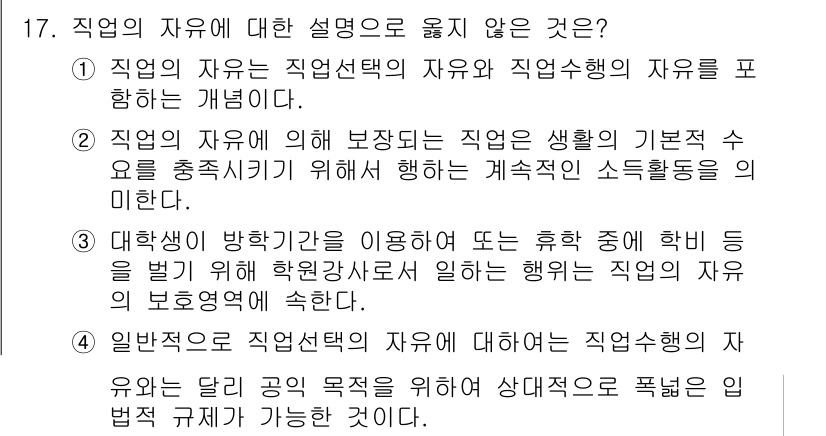 17. 직업의 자유에 대한 설명으로 옳지 않은 것은?

① 직업의 자유는 직업선택의 자유와 직업수행의 자유를 포함하는 개념이다.

② 직업의 자유에 의해 보장되는 직업은 생활의 기본적 수요를 충족시키기 위해서 행하는 계속적인 소득활동을 의미한다.

③ 대학생이 방학기간을 이용하여 또는 휴학 중에 학비 등을 벌기 위해 학원강사로서 일하는 행위는 직업의 자유의 보호영역에 속한다.

④ 일반적으로 직업선택의 자유에 대하여는 직업수행의 자유와는 달리 공익 목적을 위하여 상대적으로 폭넓은 입법적 규제가 가능한 것이다.